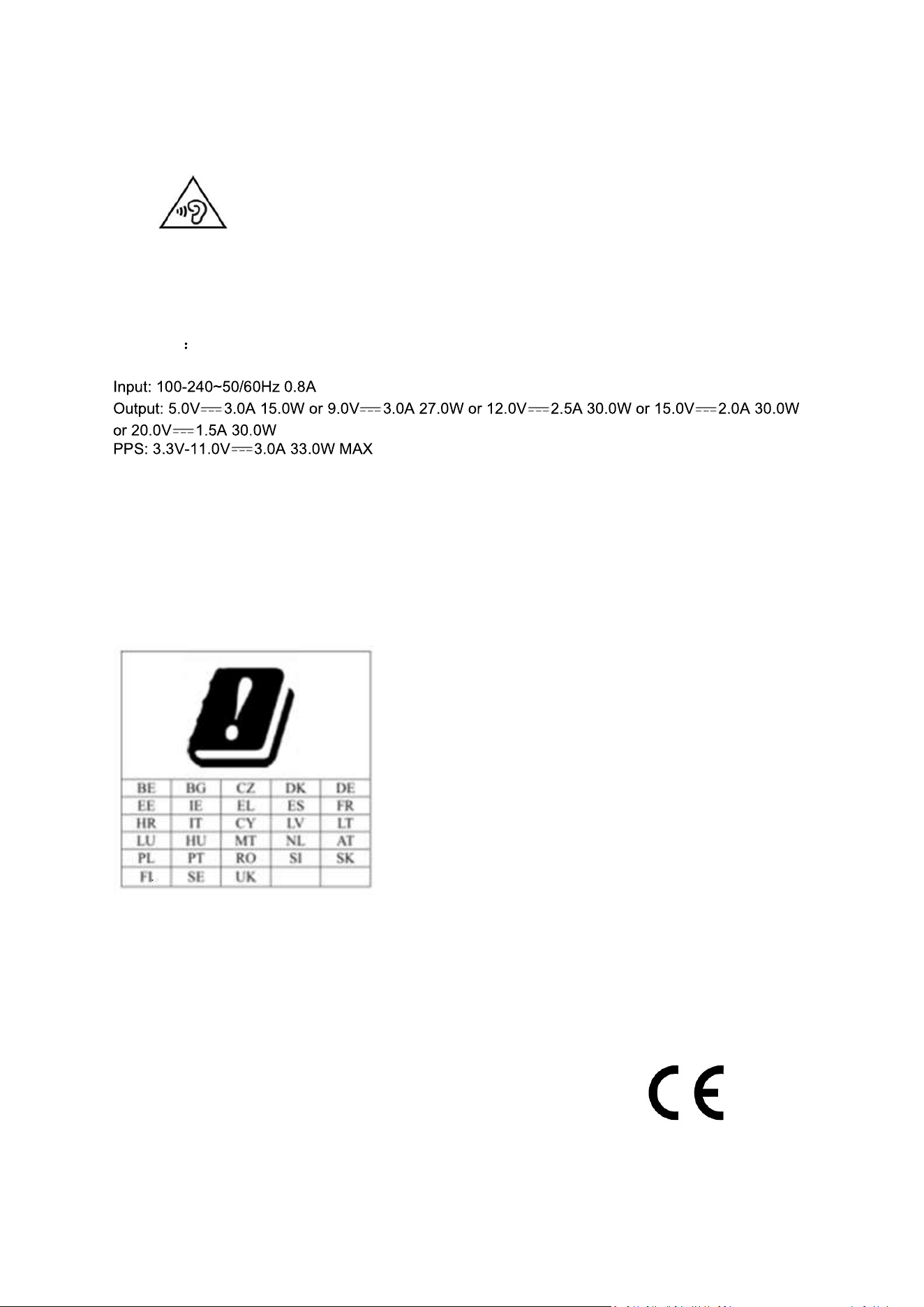 :

Input: 100-240~50/60Hz 0.8A
Output: 5.0V⎓3.0A 15.0W or 9.0V⎓3.0A 27.0W or 12.0V⎓2.5A 30.0W or 15.0V⎓2.0A 30.0W or 20.0V⎓1.5A 30.0W
PPS: 3.3V-11.0V⎓3.0A 33.0W MAX

| BE | BG | CZ | DK | DE |
|---|---|---|---|---|
| EE | IE | EL | ES | FR |
| HR | IT | CY | LV | LT |
| LU | HU | MT | NL | AT |
| PL | PT | RO | SI | SK |
| FI | SE | UK | | |

CE